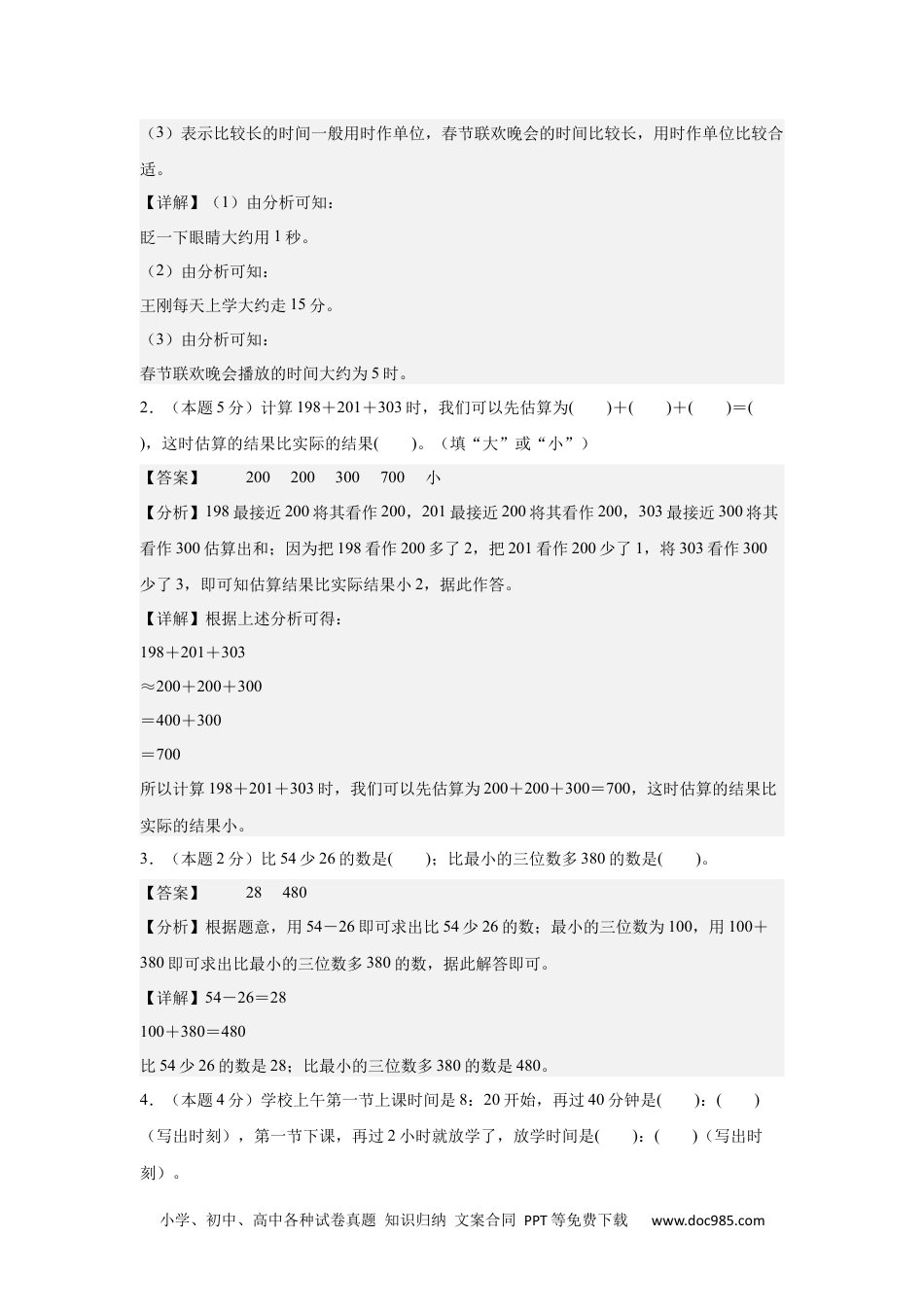 （3）表示比较长的时间一般用时作单位，春节联欢晚会的时间比较长，用时作单位比较合适。

【详解】（1）由分析可知：

眨一下眼睛大约用1秒。

（2）由分析可知：

王刚每天上学大约走15分。

（3）由分析可知：

春节联欢晚会播放的时间大约为5时。

2．（本题5分）计算198＋201＋303时，我们可以先估算为(　　)＋(　　)＋(　　)＝(　　)，这时估算的结果比实际的结果(　　)。（填“大”或“小”）

【答案】　　200　200　300　700　小

【分析】198最接近200将其看作200，201最接近200将其看作200，303最接近300将其看作300估算出和；因为把198看作200多了2，把201看作200少了1，将303看作300少了3，即可知估算结果比实际结果小2，据此作答。

【详解】根据上述分析可得：

198＋201＋303

≈200＋200＋300

＝400＋300

＝700

所以计算198＋201＋303时，我们可以先估算为200＋200＋300＝700，这时估算的结果比实际的结果小。

3．（本题2分）比54少26的数是(　　)；比最小的三位数多380的数是(　　)。

【答案】　　28　480

【分析】根据题意，用54－26即可求出比54少26的数；最小的三位数为100，用100＋380即可求出比最小的三位数多380的数，据此解答即可。

【详解】54－26＝28

100＋380＝480

比54少26的数是28；比最小的三位数多380的数是480。

4．（本题4分）学校上午第一节上课时间是8：20开始，再过40分钟是(　　)：(　　)（写出时刻），第一节下课，再过2小时就放学了，放学时间是(　　)：(　　)（写出时刻）。

小学、初中、高中各种试卷真题 知识归纳 文案合同 PPT等免费下载　www.doc985.com